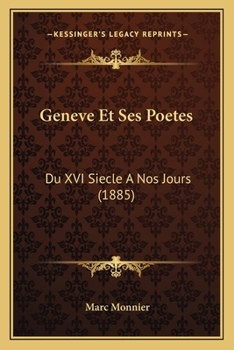 —KESSINGER'S LEGACY REPRINTS—

Geneve Et Ses Poetes

Du XVI Siecle A Nos Jours (1885)

Marc Monnier